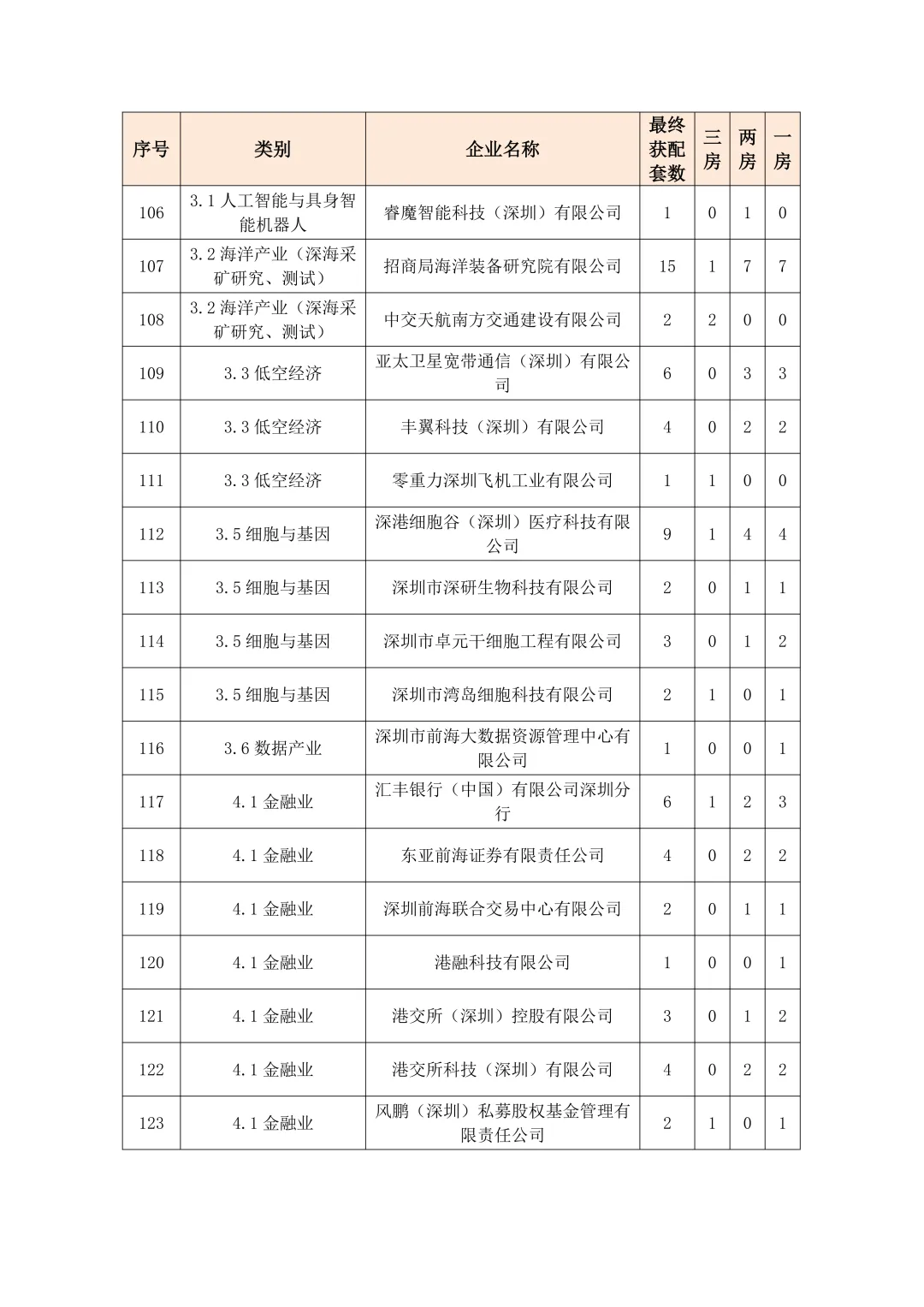 | 序号 | 类别 | 企业名称 | 最终获配套数 | 三房 | 两房 | 一房 |
|---|---|---|---|---|---|---|
| 106 | 3.1 人工智能与具身智能机器人 | 睿魔智能科技（深圳）有限公司 | 1 | 0 | 1 | 0 |
| 107 | 3.2 海洋产业（深海采矿研究、测试） | 招商局海洋装备研究院有限公司 | 15 | 1 | 7 | 7 |
| 108 | 3.2 海洋产业（深海采矿研究、测试） | 中交天航南方交通建设有限公司 | 2 | 2 | 0 | 0 |
| 109 | 3.3 低空经济 | 亚太卫星宽带通信（深圳）有限公司 | 6 | 0 | 3 | 3 |
| 110 | 3.3 低空经济 | 丰翼科技（深圳）有限公司 | 4 | 0 | 2 | 2 |
| 111 | 3.3 低空经济 | 零重力深圳飞机工业有限公司 | 1 | 1 | 0 | 0 |
| 112 | 3.5 细胞与基因 | 深港细胞谷（深圳）医疗科技有限公司 | 9 | 1 | 4 | 4 |
| 113 | 3.5 细胞与基因 | 深圳市深研生物科技有限公司 | 2 | 0 | 1 | 1 |
| 114 | 3.5 细胞与基因 | 深圳市卓元干细胞工程有限公司 | 3 | 0 | 1 | 2 |
| 115 | 3.5 细胞与基因 | 深圳市湾岛细胞科技有限公司 | 2 | 1 | 0 | 1 |
| 116 | 3.6 数据产业 | 深圳市前海大数据资源管理中心有限公司 | 1 | 0 | 0 | 1 |
| 117 | 4.1 金融业 | 汇丰银行（中国）有限公司深圳分行 | 6 | 1 | 2 | 3 |
| 118 | 4.1 金融业 | 东亚前海证券有限责任公司 | 4 | 0 | 2 | 2 |
| 119 | 4.1 金融业 | 深圳前海联合交易中心有限公司 | 2 | 0 | 1 | 1 |
| 120 | 4.1 金融业 | 港融科技有限公司 | 1 | 0 | 0 | 1 |
| 121 | 4.1 金融业 | 港交所（深圳）控股有限公司 | 3 | 0 | 1 | 2 |
| 122 | 4.1 金融业 | 港交所科技（深圳）有限公司 | 4 | 0 | 2 | 2 |
| 123 | 4.1 金融业 | 风鹏（深圳）私募股权基金管理有限责任公司 | 2 | 1 | 0 | 1 |